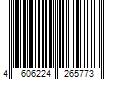 4 606224 265773